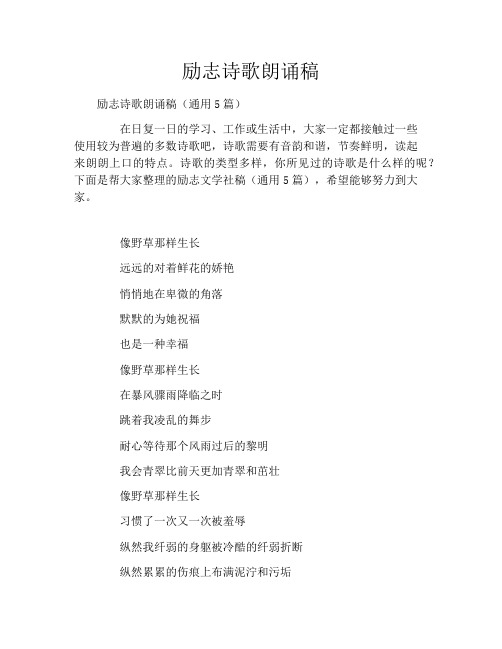 励志诗歌朗诵稿

励志诗歌朗诵稿（通用5篇）

在日复一日的学习、工作或生活中，大家一定都接触过一些使用较为普遍的多数诗歌吧，诗歌需要有音韵和谐，节奏鲜明，读起来朗朗上口的特点。诗歌的类型多样，你所见过的诗歌是什么样的呢？下面是帮大家整理的励志文学社稿（通用5篇），希望能够努力到大家。

像野草那样生长

远远的对着鲜花的娇艳

悄悄地在卑微的角落

默默的为她祝福

也是一种幸福

像野草那样生长

在暴风骤雨降临之时

跳着我凌乱的舞步

耐心等待那个风雨过后的黎明

我会青翠比前天更加青翠和茁壮

像野草那样生长

习惯了一次又一次被羞辱

纵然我纤弱的身躯被冷酷的纤弱折断

纵然累累的伤痕上布满泥泞和污垢